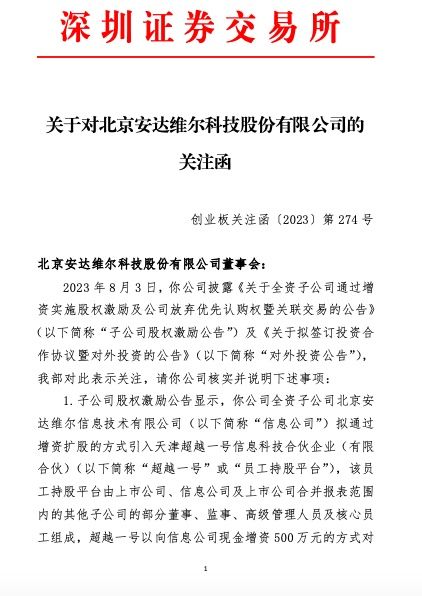 深圳证券交易所

关于对北京安达维尔科技股份有限公司的关注函

创业板关注函〔2023〕第 274 号

北京安达维尔科技股份有限公司董事会：

2023 年 8 月 3 日，你公司披露《关于全资子公司通过增资实施股权激励及公司放弃优先认购权暨关联交易的公告》（以下简称“子公司股权激励公告”）及《关于拟签订投资合作协议暨对外投资的公告》（以下简称“对外投资公告”），我部对此表示关注，请你公司核实并说明下述事项：

1. 子公司股权激励公告显示，你公司全资子公司北京安达维尔信息技术有限公司（以下简称“信息公司”）拟通过增资扩股的方式引入天津超越一号信息科技合伙企业（有限合伙）（以下简称“超越一号”或“员工持股平台”），该员工持股平台由上市公司、信息公司及上市公司合并报表范围内的其他子公司的部分董事、监事、高级管理人员及核心员工组成，超越一号以向信息公司现金增资 500 万元的方式对

1